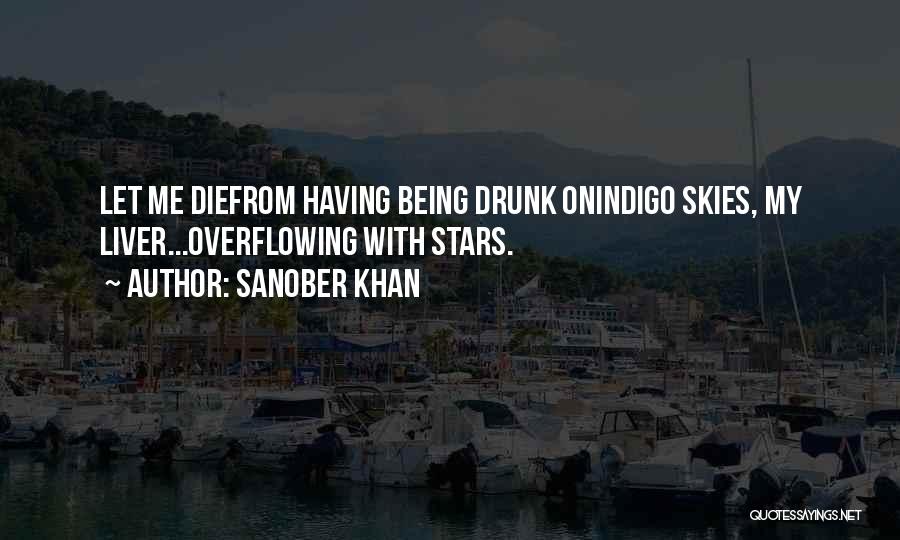 LET ME DIEFROM HAVING BEING DRUNK ONINDIGO SKIES, MY LIVER...OVERFLOWING WITH STARS.

~ AUTHOR: SANOBER KHAN

QUOTESSAYINGS.NET